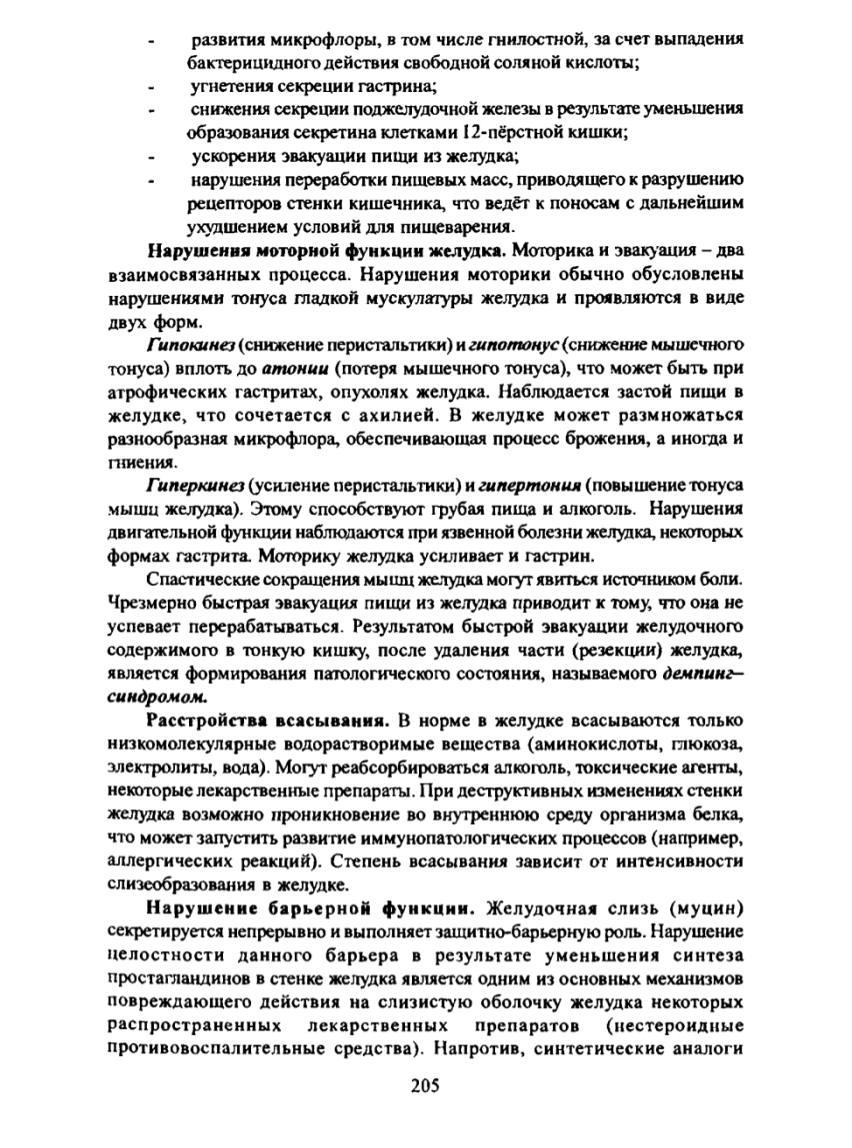 - развития микрофлоры, в том числе гнилостной, за счет выпадения бактерицидного действия свободной соляной кислоты;
- угнетения секреции гастрина;
- снижения секреции поджелудочной железы в результате уменьшения образования секретина клетками 12-пёрстной кишки;
- ускорения эвакуации пищи из желудка;
- нарушения переработки пищевых масс, приводящего к разрушению рецепторов стенки кишечника, что ведёт к поносам с дальнейшим ухудшением условий для пищеварения.

Нарушения моторной функции желудка. Моторика и эвакуация – два взаимосвязанных процесса. Нарушения моторики обычно обусловлены нарушениями тонуса гладкой мускулатуры желудка и проявляются в виде двух форм.

Гипокинез (снижение перистальтики) и гипотонус (снижение мышечного тонуса) вплоть до атонии (потеря мышечного тонуса), что может быть при атрофических гастритах, опухолях желудка. Наблюдается застой пищи в желудке, что сочетается с ахилией. В желудке может размножаться разнообразная микрофлора, обеспечивающая процесс брожения, а иногда и гниения.

Гиперкинез (усиление перистальтики) и гипертония (повышение тонуса мышц желудка). Этому способствуют грубая пища и алкоголь. Нарушения двигательной функции наблюдаются при язвенной болезни желудка, некоторых формах гастрита. Моторику желудка усиливает и гастрин.

Спастические сокращения мышц желудка могут явиться источником боли. Чрезмерно быстрая эвакуация пищи из желудка приводит к тому, что она не успевает перерабатываться. Результатом быстрой эвакуации желудочного содержимого в тонкую кишку, после удаления части (резекции) желудка, является формирования патологического состояния, называемого демпинг–синдромом.

Расстройства всасывания. В норме в желудке всасываются только низкомолекулярные водорастворимые вещества (аминокислоты, глюкоза, электролиты, вода). Могут реабсорбироваться алкоголь, токсические агенты, некоторые лекарственные препараты. При деструктивных изменениях стенки желудка возможно проникновение во внутреннюю среду организма белка, что может запустить развитие иммунопатологических процессов (например, аллергических реакций). Степень всасывания зависит от интенсивности слизеобразования в желудке.

Нарушение барьерной функции. Желудочная слизь (муцин) секретируется непрерывно и выполняет защитно-барьерную роль. Нарушение целостности данного барьера в результате уменьшения синтеза простагландинов в стенке желудка является одним из основных механизмов повреждающего действия на слизистую оболочку желудка некоторых распространенных лекарственных препаратов (нестероидные противовоспалительные средства). Напротив, синтетические аналоги

205